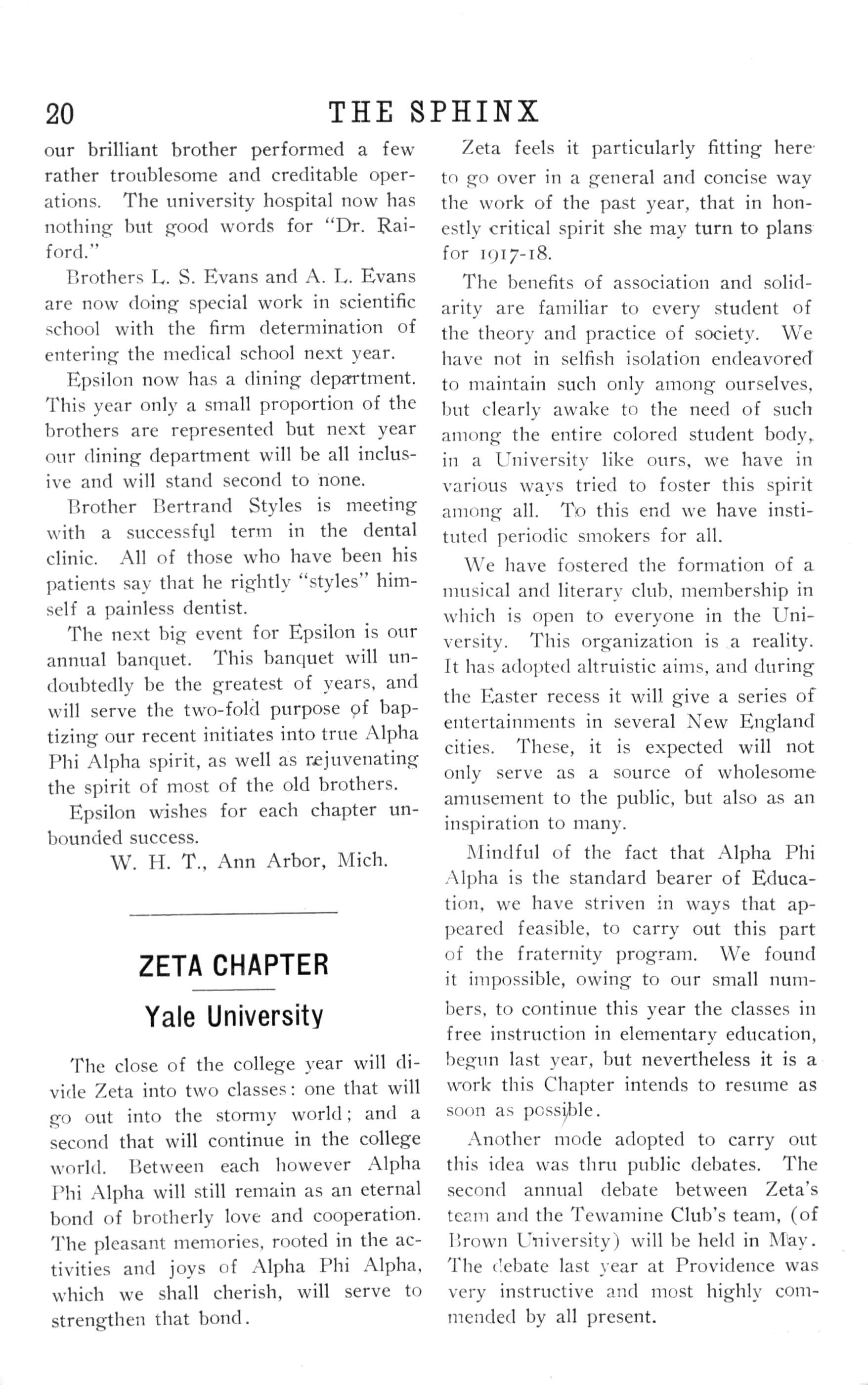 20 THE SPHINX

our brilliant brother performed a few rather troublesome and creditable operations. The university hospital now has nothing but good words for "Dr. Raiford."

Brothers L. S. Evans and A. L. Evans are now doing special work in scientific school with the firm determination of entering the medical school next year.

Epsilon now has a dining department. This year only a small proportion of the brothers are represented but next year our dining department will be all inclusive and will stand second to none.

Brother Bertrand Styles is meeting with a successful term in the dental clinic. All of those who have been his patients say that he rightly "styles" himself a painless dentist.

The next big event for Epsilon is our annual banquet. This banquet will undoubtedly be the greatest of years, and will serve the two-fold purpose of baptizing our recent initiates into true Alpha Phi Alpha spirit, as well as rejuvenating the spirit of most of the old brothers.

Epsilon wishes for each chapter unbounded success.

W. H. T., Ann Arbor, Mich.

ZETA CHAPTER

Yale University

The close of the college year will divide Zeta into two classes: one that will go out into the stormy world; and a second that will continue in the college world. Between each however Alpha Phi Alpha will still remain as an eternal bond of brotherly love and cooperation. The pleasant memories, rooted in the activities and joys of Alpha Phi Alpha, which we shall cherish, will serve to strengthen that bond.

Zeta feels it particularly fitting here to go over in a general and concise way the work of the past year, that in honestly critical spirit she may turn to plans for 1917-18.

The benefits of association and solidarity are familiar to every student of the theory and practice of society. We have not in selfish isolation endeavored to maintain such only among ourselves, but clearly awake to the need of such among the entire colored student body, in a University like ours, we have in various ways tried to foster this spirit among all. To this end we have instituted periodic smokers for all.

We have fostered the formation of a musical and literary club, membership in which is open to everyone in the University. This organization is a reality. It has adopted altruistic aims, and during the Easter recess it will give a series of entertainments in several New England cities. These, it is expected will not only serve as a source of wholesome amusement to the public, but also as an inspiration to many.

Mindful of the fact that Alpha Phi Alpha is the standard bearer of Education, we have striven in ways that appeared feasible, to carry out this part of the fraternity program. We found it impossible, owing to our small numbers, to continue this year the classes in free instruction in elementary education, begun last year, but nevertheless it is a work this Chapter intends to resume as soon as possible.

Another mode adopted to carry out this idea was thru public debates. The second annual debate between Zeta's team and the Tewamine Club's team, (of Brown University) will be held in May. The debate last year at Providence was very instructive and most highly commended by all present.